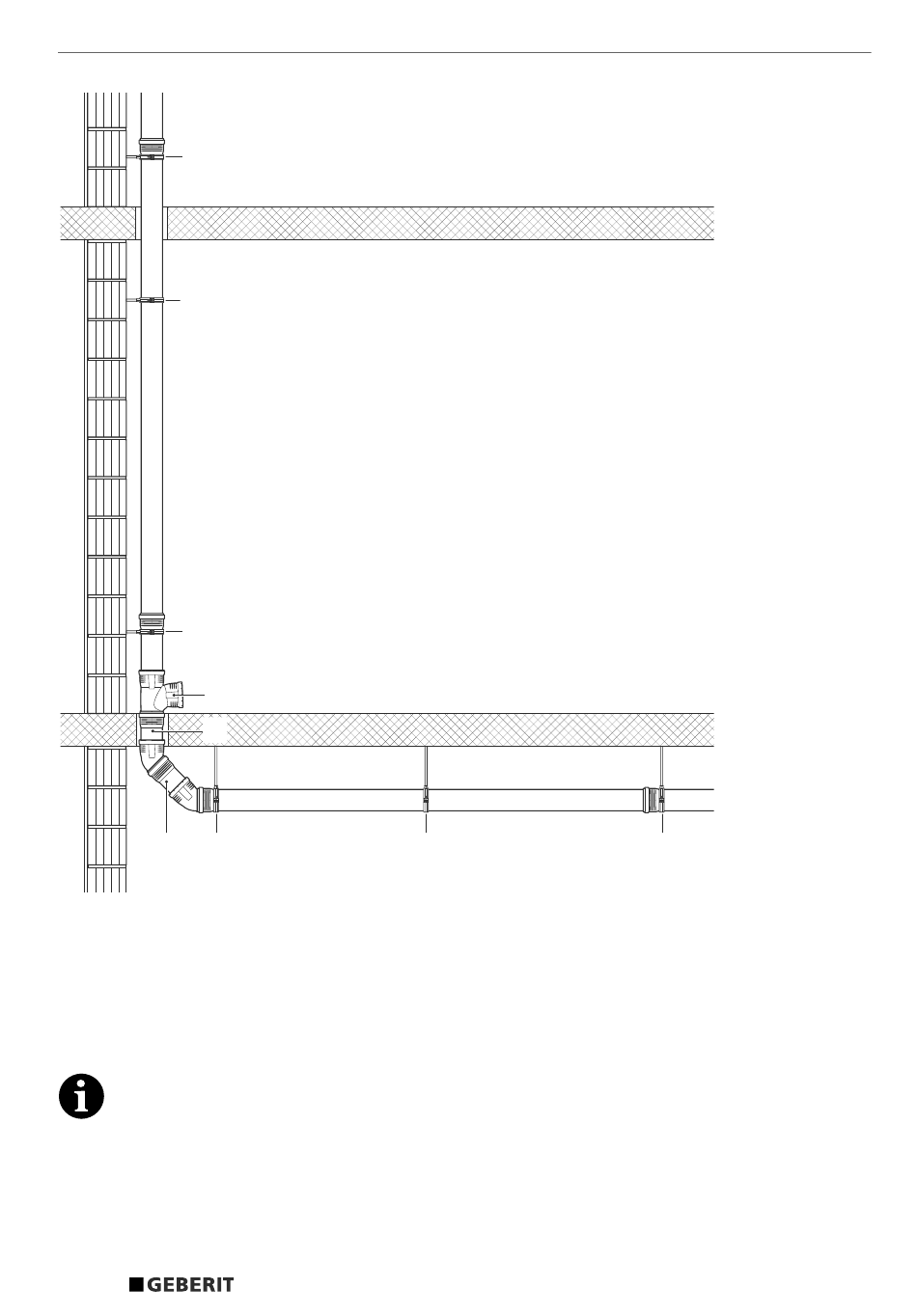 GEBERIT